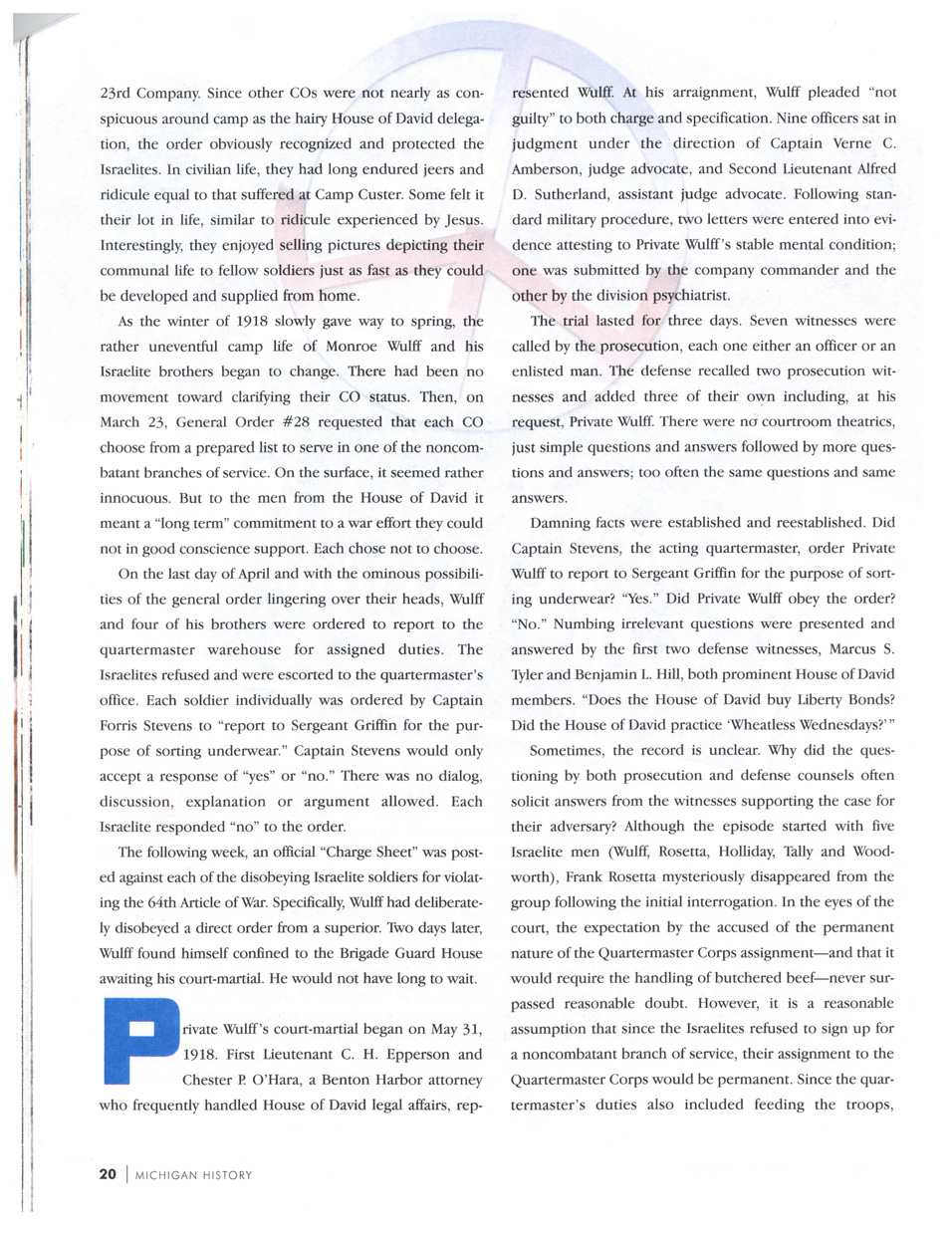 23rd Company. Since other COs were not nearly as conspicuous around camp as the hairy House of David delegation, the order obviously recognized and protected the Israelites. In civilian life, they had long endured jeers and ridicule equal to that suffered at Camp Custer. Some felt it their lot in life, similar to ridicule experienced by Jesus. Interestingly, they enjoyed selling pictures depicting their communal life to fellow soldiers just as fast as they could be developed and supplied from home.

As the winter of 1918 slowly gave way to spring, the rather uneventful camp life of Monroe Wulff and his Israelite brothers began to change. There had been no movement toward clarifying their CO status. Then, on March 23, General Order #28 requested that each CO choose from a prepared list to serve in one of the noncombatant branches of service. On the surface, it seemed rather innocuous. But to the men from the House of David it meant a "long term" commitment to a war effort they could not in good conscience support. Each chose not to choose.

On the last day of April and with the ominous possibilities of the general order lingering over their heads, Wulff and four of his brothers were ordered to report to the quartermaster warehouse for assigned duties. The Israelites refused and were escorted to the quartermaster's office. Each soldier individually was ordered by Captain Forris Stevens to "report to Sergeant Griffin for the purpose of sorting underwear." Captain Stevens would only accept a response of "yes" or "no." There was no dialog, discussion, explanation or argument allowed. Each Israelite responded "no" to the order.

The following week, an official "Charge Sheet" was posted against each of the disobeying Israelite soldiers for violating the 64th Article of War. Specifically, Wulff had deliberately disobeyed a direct order from a superior. Two days later, Wulff found himself confined to the Brigade Guard House awaiting his court-martial. He would not have long to wait.

Private Wulff's court-martial began on May 31, 1918. First Lieutenant C. H. Epperson and Chester P. O'Hara, a Benton Harbor attorney who frequently handled House of David legal affairs, represented Wulff. At his arraignment, Wulff pleaded "not guilty" to both charge and specification. Nine officers sat in judgment under the direction of Captain Verne C. Amberson, judge advocate, and Second Lieutenant Alfred D. Sutherland, assistant judge advocate. Following standard military procedure, two letters were entered into evidence attesting to Private Wulff's stable mental condition; one was submitted by the company commander and the other by the division psychiatrist.

The trial lasted for three days. Seven witnesses were called by the prosecution, each one either an officer or an enlisted man. The defense recalled two prosecution witnesses and added three of their own including, at his request, Private Wulff. There were no courtroom theatrics, just simple questions and answers followed by more questions and answers; too often the same questions and same answers.

Damning facts were established and reestablished. Did Captain Stevens, the acting quartermaster, order Private Wulff to report to Sergeant Griffin for the purpose of sorting underwear? "Yes." Did Private Wulff obey the order? "No." Numbing irrelevant questions were presented and answered by the first two defense witnesses, Marcus S. Tyler and Benjamin L. Hill, both prominent House of David members. "Does the House of David buy Liberty Bonds? Did the House of David practice 'Wheatless Wednesdays?'"

Sometimes, the record is unclear. Why did the questioning by both prosecution and defense counsels often solicit answers from the witnesses supporting the case for their adversary? Although the episode started with five Israelite men (Wulff, Rosetta, Holliday, Tally and Woodworth), Frank Rosetta mysteriously disappeared from the group following the initial interrogation. In the eyes of the court, the expectation by the accused of the permanent nature of the Quartermaster Corps assignment—and that it would require the handling of butchered beef—never surpassed reasonable doubt. However, it is a reasonable assumption that since the Israelites refused to sign up for a noncombatant branch of service, their assignment to the Quartermaster Corps would be permanent. Since the quartermaster's duties also included feeding the troops,

20 | MICHIGAN HISTORY